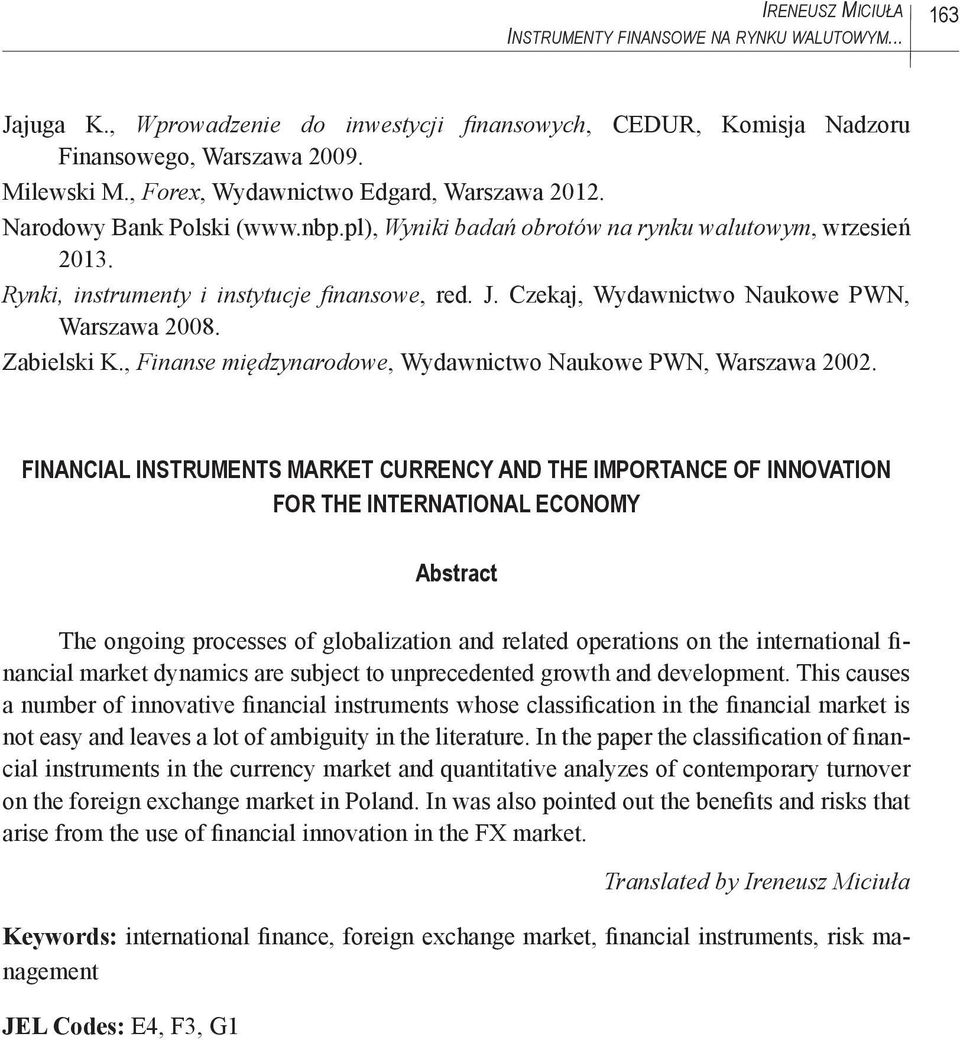 Ireneusz Miciuła
Instrumenty finansowe na rynku walutowym...

163

Jajuga K., Wprowadzenie do inwestycji finansowych, CEDUR, Komisja Nadzoru Finansowego, Warszawa 2009.
Milewski M., Forex, Wydawnictwo Edgard, Warszawa 2012.
Narodowy Bank Polski (www.nbp.pl), Wyniki badań obrotów na rynku walutowym, wrzesień 2013.
Rynki, instrumenty i instytucje finansowe, red. J. Czekaj, Wydawnictwo Naukowe PWN, Warszawa 2008.
Zabielski K., Finanse międzynarodowe, Wydawnictwo Naukowe PWN, Warszawa 2002.

FINANCIAL INSTRUMENTS MARKET CURRENCY AND THE IMPORTANCE OF INNOVATION FOR THE INTERNATIONAL ECONOMY

Abstract

The ongoing processes of globalization and related operations on the international financial market dynamics are subject to unprecedented growth and development. This causes a number of innovative financial instruments whose classification in the financial market is not easy and leaves a lot of ambiguity in the literature. In the paper the classification of financial instruments in the currency market and quantitative analyzes of contemporary turnover on the foreign exchange market in Poland. In was also pointed out the benefits and risks that arise from the use of financial innovation in the FX market.

Translated by Ireneusz Miciuła

Keywords: international finance, foreign exchange market, financial instruments, risk management

JEL Codes: E4, F3, G1